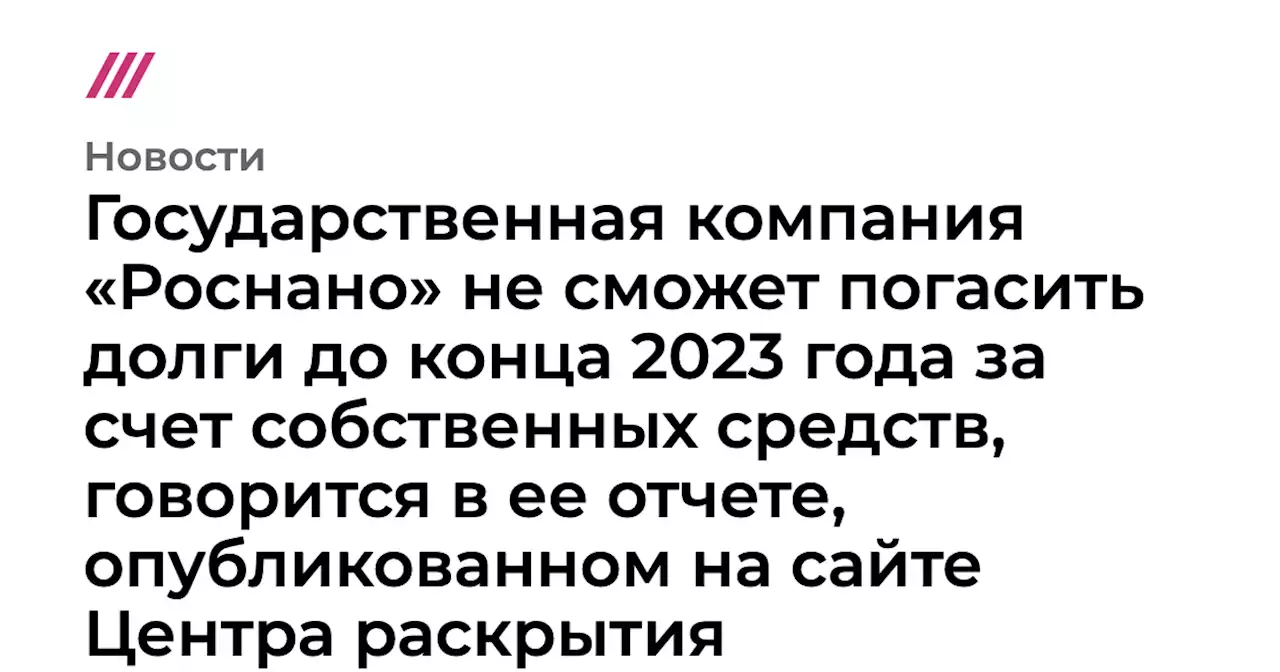 Новости

Государственная компания «Роснано» не сможет погасить долги до конца 2023 года за счет собственных средств, говорится в ее отчете, опубликованном на сайте Центра раскрытия